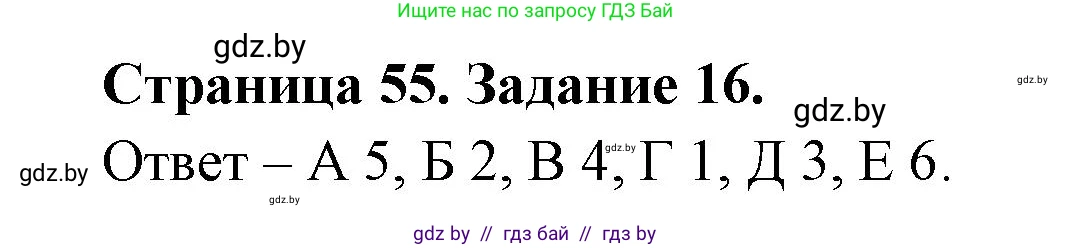 Ищите нас по запросу ГДЗ Бай

gdz.by

Страница 55. Задание 16.

gdz.by

gdz.by

gdz.by Ответ – А 5, Б 2, В 4, Г 1, Д 3, Е 6.

gdz.by

gdz.by

gdz by // гдз бай // гдз by